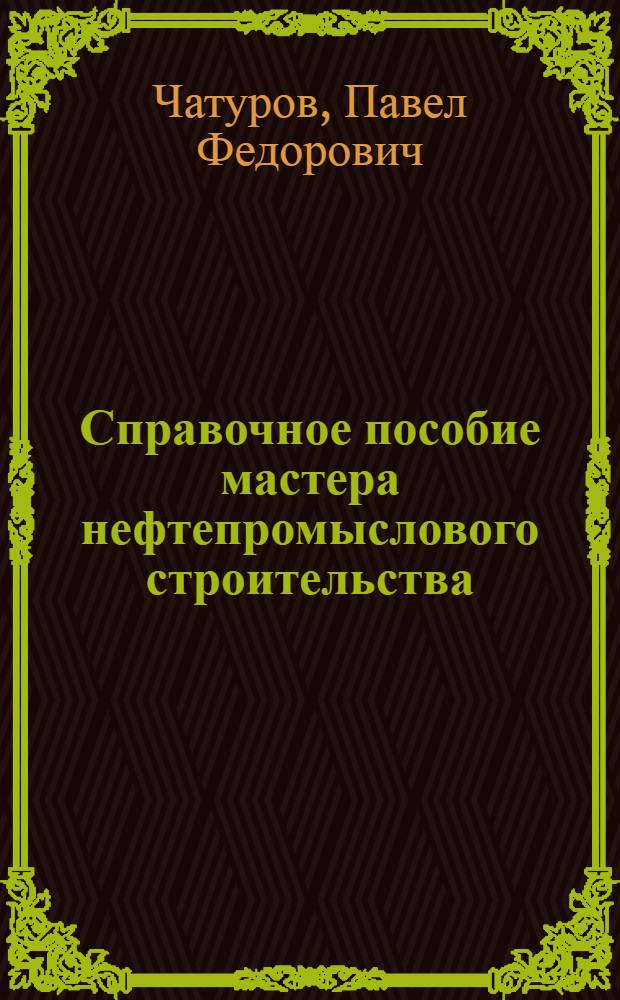 Чатуров, Павел Федорович

Справочное пособие мастера нефтепромыслового строительства